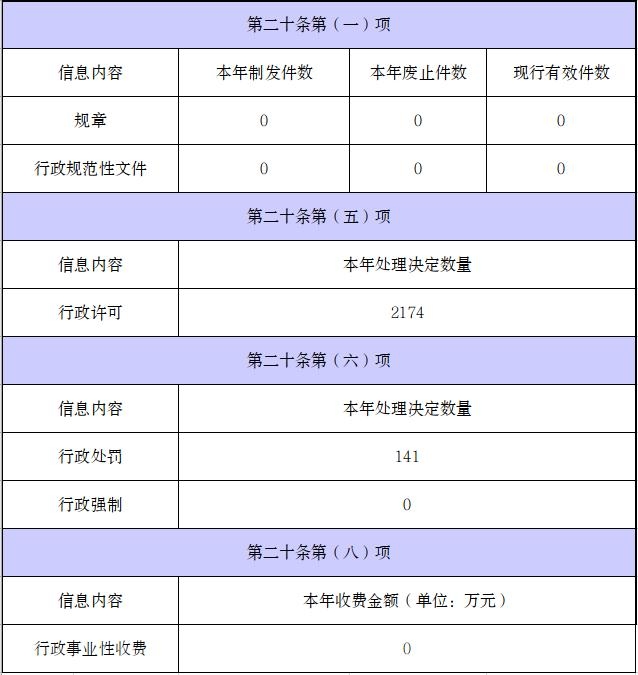 | 第二十条第（一）项 | | | |
|---|---|---|---|
| 信息内容 | 本年制发件数 | 本年废止件数 | 现行有效件数 |
| 规章 | 0 | 0 | 0 |
| 行政规范性文件 | 0 | 0 | 0 |
| 第二十条第（五）项 | | | |
| 信息内容 | 本年处理决定数量 | | |
| 行政许可 | 2174 | | |
| 第二十条第（六）项 | | | |
| 信息内容 | 本年处理决定数量 | | |
| 行政处罚 | 141 | | |
| 行政强制 | 0 | | |
| 第二十条第（八）项 | | | |
| 信息内容 | 本年收费金额（单位：万元） | | |
| 行政事业性收费 | 0 | | |